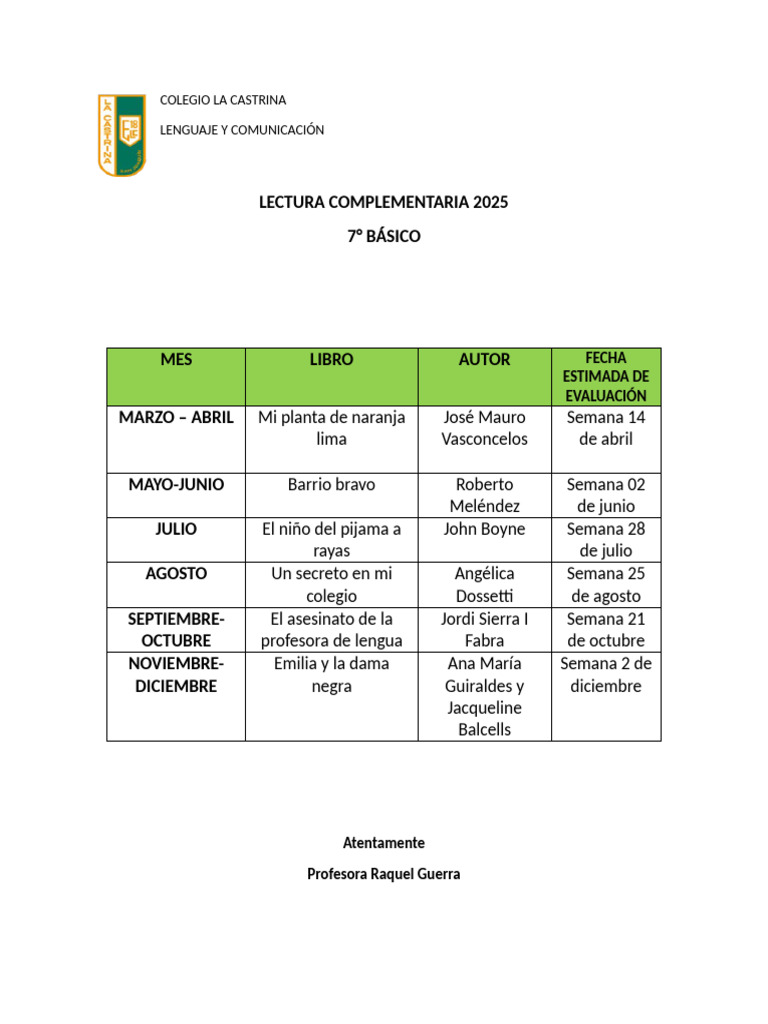 LA CASTRINA

COLEGIO LA CASTRINA

LENGUAJE Y COMUNICACIÓN

LECTURA COMPLEMENTARIA 2025

7° BÁSICO

| MES | LIBRO | AUTOR | FECHA ESTIMADA DE EVALUACIÓN |
|---|---|---|---|
| MARZO – ABRIL | Mi planta de naranja lima | José Mauro Vasconcelos | Semana 14 de abril |
| MAYO-JUNIO | Barrio bravo | Roberto Meléndez | Semana 02 de junio |
| JULIO | El niño del pijama a rayas | John Boyne | Semana 28 de julio |
| AGOSTO | Un secreto en mi colegio | Angélica Dossetti | Semana 25 de agosto |
| SEPTIEMBRE-OCTUBRE | El asesinato de la profesora de lengua | Jordi Sierra I Fabra | Semana 21 de octubre |
| NOVIEMBRE-DICIEMBRE | Emilia y la dama negra | Ana María Guiraldes y Jacqueline Balcells | Semana 2 de diciembre |

Atentamente

Profesora Raquel Guerra